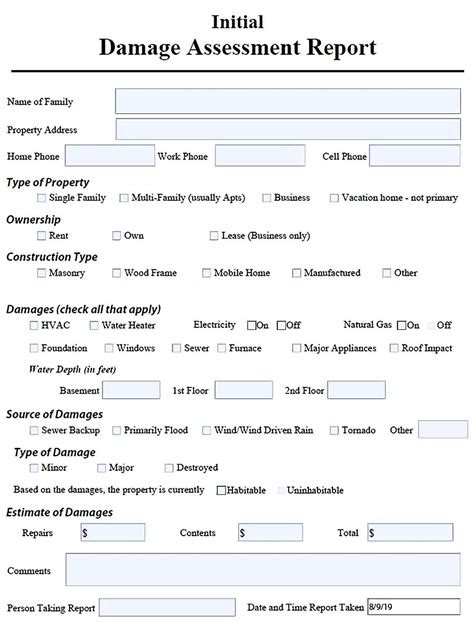 Initial
Damage Assessment Report

Name of Family

Property Address

Home Phone Work Phone Cell Phone

Type of Property
Single Family Multi-Family (usually Apts) Business Vacation home - not primary

Ownership
Rent Own Lease (Business only)

Construction Type
Masonry Wood Frame Mobile Home Manufactured Other

Damages (check all that apply)
HVAC Water Heater Electricity On Off Natural Gas On Off
Foundation Windows Sewer Furnace Major Appliances Roof Impact
Water Depth (in feet)
Basement 1st Floor 2nd Floor

Source of Damages
Sewer Backup Primarily Flood Wind/Wind Driven Rain Tornado Other

Type of Damage
Minor Major Destroyed

Based on the damages, the property is currently Habitable Uninhabitable

Estimate of Damages
Repairs $ Contents $ Total $

Comments

Person Taking Report Date and Time Report Taken 8/9/19